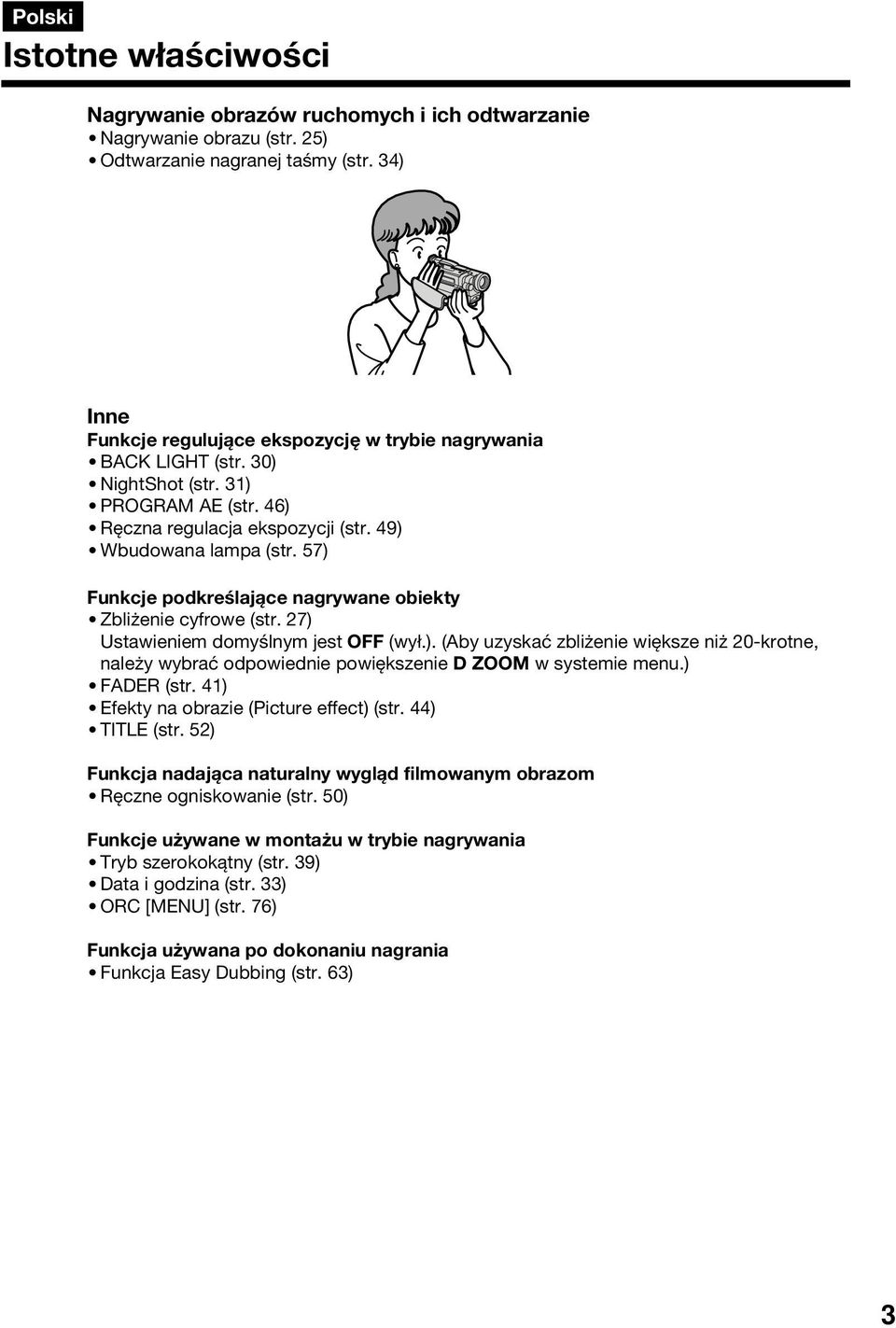 Polski

Istotne właściwości

Nagrywanie obrazów ruchomych i ich odtwarzanie
• Nagrywanie obrazu (str. 25)
• Odtwarzanie nagranej taśmy (str. 34)

Inne
Funkcje regulujące ekspozycję w trybie nagrywania
• BACK LIGHT (str. 30)
• NightShot (str. 31)
• PROGRAM AE (str. 46)
• Ręczna regulacja ekspozycji (str. 49)
• Wbudowana lampa (str. 57)

Funkcje podkreślające nagrywane obiekty
• Zbliżenie cyfrowe (str. 27)
Ustawieniem domyślnym jest OFF (wył.). (Aby uzyskać zbliżenie większe niż 20-krotne, należy wybrać odpowiednie powiększenie D ZOOM w systemie menu.)
• FADER (str. 41)
• Efekty na obrazie (Picture effect) (str. 44)
• TITLE (str. 52)

Funkcja nadająca naturalny wygląd filmowanym obrazom
• Ręczne ogniskowanie (str. 50)

Funkcje używane w montażu w trybie nagrywania
• Tryb szerokokątny (str. 39)
• Data i godzina (str. 33)
• ORC [MENU] (str. 76)

Funkcja używana po dokonaniu nagrania
• Funkcja Easy Dubbing (str. 63)

3